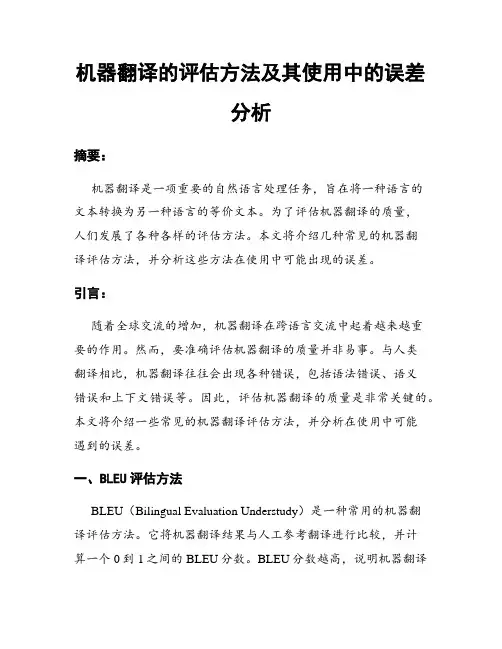 机器翻译的评估方法及其使用中的误差分析

摘要：

机器翻译是一项重要的自然语言处理任务，旨在将一种语言的文本转换为另一种语言的等价文本。为了评估机器翻译的质量，人们发展了各种各样的评估方法。本文将介绍几种常见的机器翻译评估方法，并分析这些方法在使用中可能出现的误差。

引言：

随着全球交流的增加，机器翻译在跨语言交流中起着越来越重要的作用。然而，要准确评估机器翻译的质量并非易事。与人类翻译相比，机器翻译往往会出现各种错误，包括语法错误、语义错误和上下文错误等。因此，评估机器翻译的质量是非常关键的。本文将介绍一些常见的机器翻译评估方法，并分析在使用中可能遇到的误差。

一、BLEU 评估方法

BLEU（Bilingual Evaluation Understudy）是一种常用的机器翻译评估方法。它将机器翻译结果与人工参考翻译进行比较，并计算一个 0 到 1 之间的 BLEU 分数。BLEU 分数越高，说明机器翻译